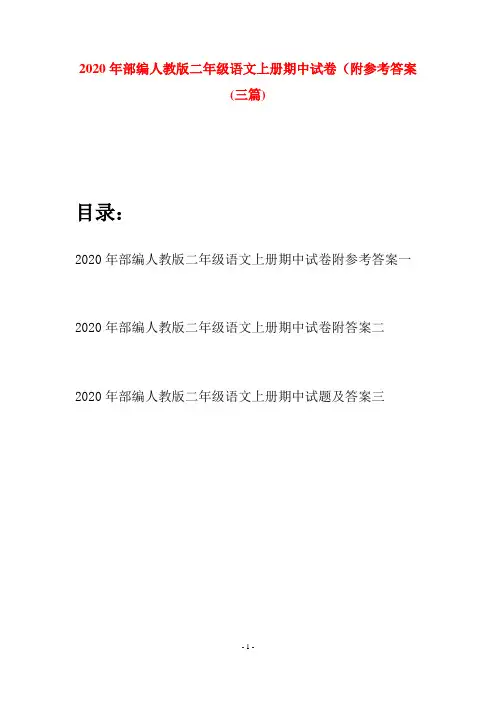 2020年部编人教版二年级语文上册期中试卷（附参考答案(三篇)

目录：

2020年部编人教版二年级语文上册期中试卷附参考答案一

2020年部编人教版二年级语文上册期中试卷附答案二

2020年部编人教版二年级语文上册期中试题及答案三

- 1 -